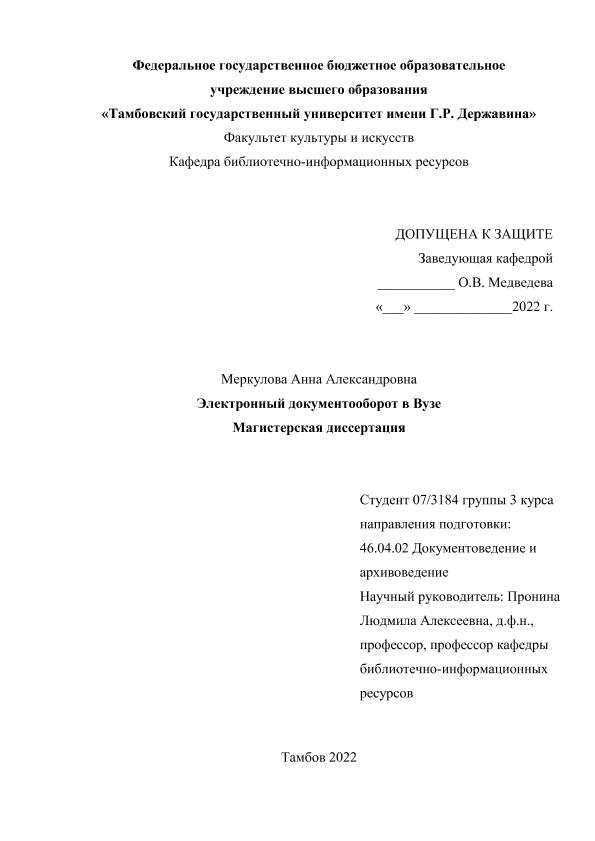 Федеральное государственное бюджетное образовательное учреждение высшего образования «Тамбовский государственный университет имени Г.Р. Державина»
Факультет культуры и искусств
Кафедра библиотечно-информационных ресурсов

ДОПУЩЕНА К ЗАЩИТЕ
Заведующая кафедрой
___________ О.В. Медведева
«___» ______________2022 г.

Меркулова Анна Александровна
Электронный документооборот в Вузе
Магистерская диссертация

Студент 07/3184 группы 3 курса направления подготовки: 46.04.02 Документоведение и архивоведение
Научный руководитель: Пронина Людмила Алексеевна, д.ф.н., профессор, профессор кафедры библиотечно-информационных ресурсов

Тамбов 2022